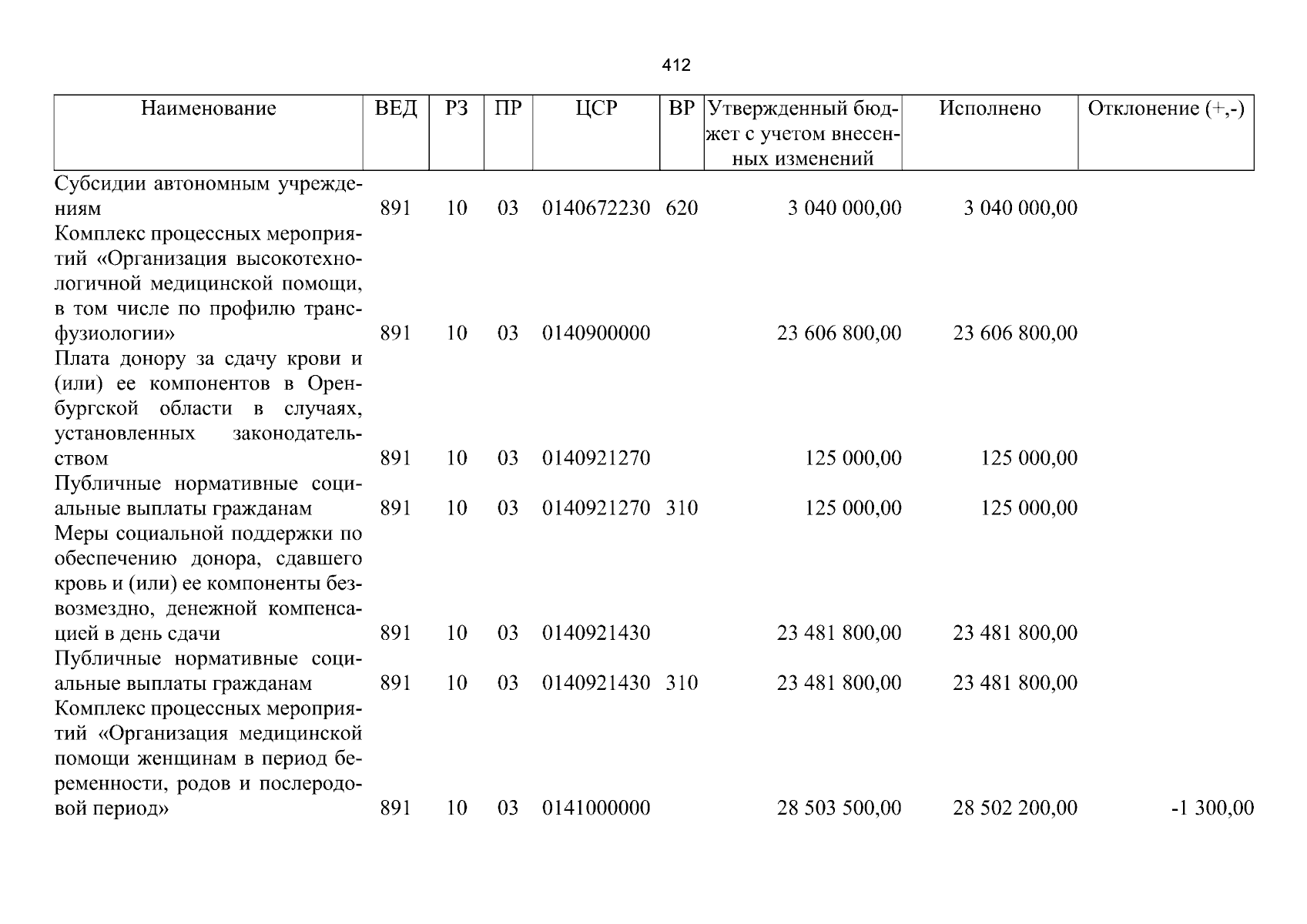 412

| Наименование | ВЕД | РЗ | ПР | ЦСР | ВР | Утвержденный бюджет с учетом внесенных изменений | Исполнено | Отклонение (+,-) |
|---|---|---|---|---|---|---|---|---|
| Субсидии автономным учреждениям | 891 | 10 | 03 | 0140672230 | 620 | 3 040 000,00 | 3 040 000,00 | |
| Комплекс процессных мероприятий «Организация высокотехнологичной медицинской помощи, в том числе по профилю трансфузиологии» | 891 | 10 | 03 | 0140900000 | | 23 606 800,00 | 23 606 800,00 | |
| Плата донору за сдачу крови и (или) ее компонентов в Оренбургской области в случаях, установленных законодательством | 891 | 10 | 03 | 0140921270 | | 125 000,00 | 125 000,00 | |
| Публичные нормативные социальные выплаты гражданам | 891 | 10 | 03 | 0140921270 | 310 | 125 000,00 | 125 000,00 | |
| Меры социальной поддержки по обеспечению донора, сдавшего кровь и (или) ее компоненты безвозмездно, денежной компенсацией в день сдачи | 891 | 10 | 03 | 0140921430 | | 23 481 800,00 | 23 481 800,00 | |
| Публичные нормативные социальные выплаты гражданам | 891 | 10 | 03 | 0140921430 | 310 | 23 481 800,00 | 23 481 800,00 | |
| Комплекс процессных мероприятий «Организация медицинской помощи женщинам в период беременности, родов и послеродовой период» | 891 | 10 | 03 | 0141000000 | | 28 503 500,00 | 28 502 200,00 | -1 300,00 |